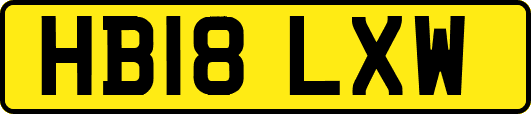 HB18 LXW